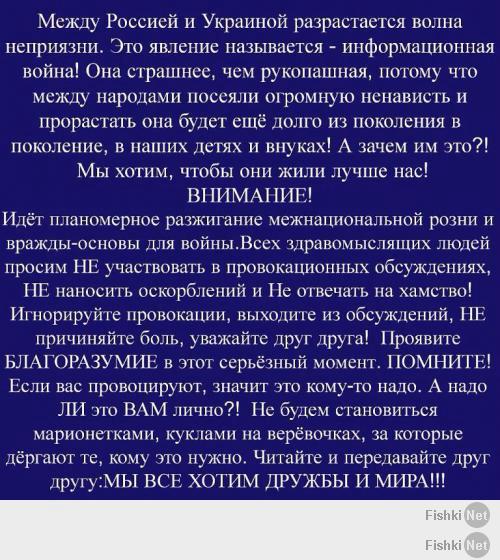 Между Россией и Украиной разрастается волна неприязни. Это явление называется - информационная война! Она страшнее, чем рукопашная, потому что между народами посеяли огромную ненависть и прорастать она будет ещё долго из поколения в поколение, в наших детях и внуках! А зачем им это?! Мы хотим, чтобы они жили лучше нас!
ВНИМАНИЕ!
Идёт планомерное разжигание межнациональной розни и вражды-основы для войны.Всех здравомыслящих людей просим НЕ участвовать в провокационных обсуждениях, НЕ наносить оскорблений и Не отвечать на хамство! Игнорируйте провокации, выходите из обсуждений, НЕ причиняйте боль, уважайте друг друга! Проявите БЛАГОРАЗУМИЕ в этот серьёзный момент. ПОМНИТЕ! Если вас провоцируют, значит это кому-то надо. А надо ЛИ это ВАМ лично?! Не будем становиться марионетками, куклами на верёвочках, за которые дёргают те, кому это нужно. Читайте и передавайте друг другу:МЫ ВСЕ ХОТИМ ДРУЖБЫ И МИРА!!!

Fishki Net

Fishki Net